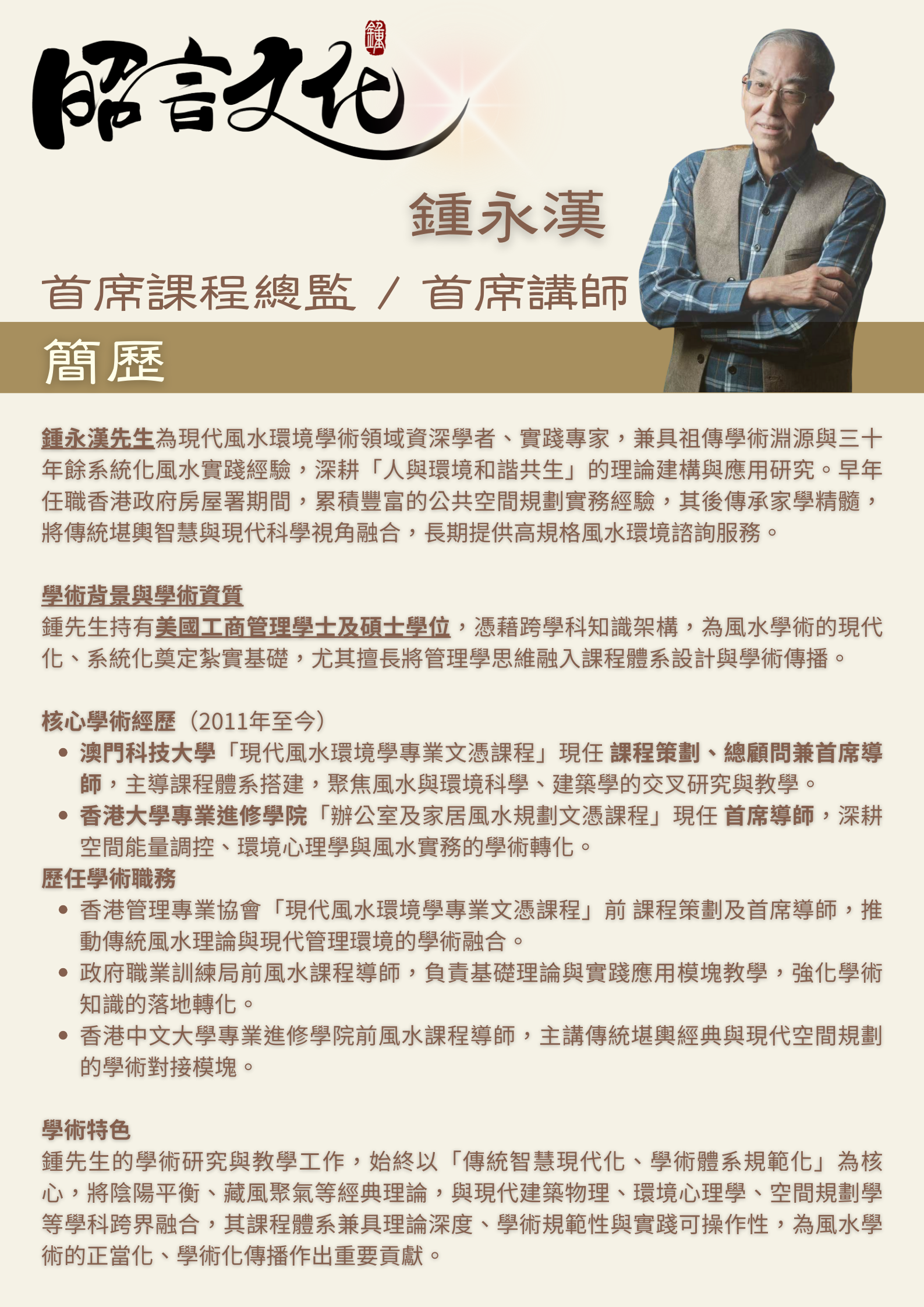 昭言文化

鍾永漢

首席課程總監 / 首席講師

簡歷

鍾永漢先生為現代風水環境學術領域資深學者、實踐專家，兼具祖傳學術淵源與三十年餘系統化風水實踐經驗，深耕「人與環境和諧共生」的理論建構與應用研究。早年任職香港政府房屋署期間，累積豐富的公共空間規劃實務經驗，其後傳承家學精髓，將傳統堪輿智慧與現代科學視角融合，長期提供高規格風水環境諮詢服務。

學術背景與學術資質
鍾先生持有美國工商管理學士及碩士學位，憑藉跨學科知識架構，為風水學術的現代化、系統化奠定紮實基礎，尤其擅長將管理學思維融入課程體系設計與學術傳播。

核心學術經歷（2011年至今）
• 澳門科技大學「現代風水環境學專業文憑課程」現任 課程策劃、總顧問兼首席導師，主導課程體系搭建，聚焦風水與環境科學、建築學的交叉研究與教學。
• 香港大學專業進修學院「辦公室及家居風水規劃文憑課程」現任 首席導師，深耕空間能量調控、環境心理學與風水實務的學術轉化。

歷任學術職務
• 香港管理專業協會「現代風水環境學專業文憑課程」前 課程策劃及首席導師，推動傳統風水理論與現代管理環境的學術融合。
• 政府職業訓練局前風水課程導師，負責基礎理論與實踐應用模塊教學，強化學術知識的落地轉化。
• 香港中文大學專業進修學院前風水課程導師，主講傳統堪輿經典與現代空間規劃的學術對接模塊。

學術特色
鍾先生的學術研究與教學工作，始終以「傳統智慧現代化、學術體系規範化」為核心，將陰陽平衡、藏風聚氣等經典理論，與現代建築物理、環境心理學、空間規劃學等學科跨界融合，其課程體系兼具理論深度、學術規範性與實踐可操作性，為風水學術的正當化、學術化傳播作出重要貢獻。